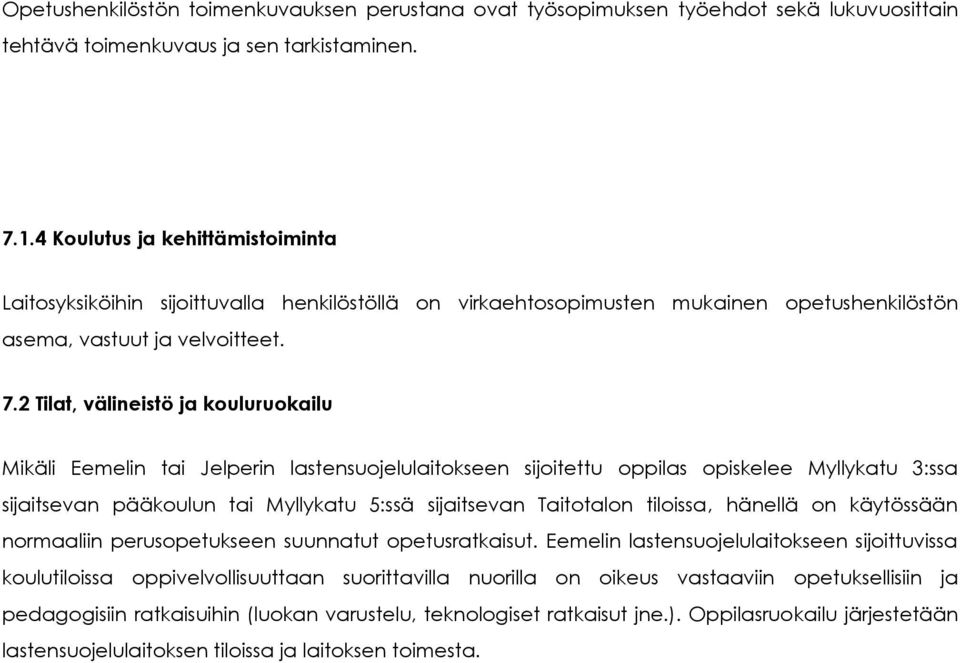 Opetushenkilöstön toimenkuvauksen perustana ovat työsopimuksen työehdot sekä lukuvuosittain tehtävä toimenkuvaus ja sen tarkistaminen.

7.1.4 Koulutus ja kehittämistoiminta

Laitosyksiköihin sijoittuvalla henkilöstöllä on virkaehtosopimusten mukainen opetushenkilöstön asema, vastuut ja velvoitteet.

7.2 Tilat, välineistö ja kouluruokailu

Mikäli Eemelin tai Jelperin lastensuojelulaitokseen sijoitettu oppilas opiskelee Myllykatu 3:ssa sijaitsevan pääkoulun tai Myllykatu 5:ssä sijaitsevan Taitotalon tiloissa, hänellä on käytössään normaaliin perusopetukseen suunnatut opetusratkaisut. Eemelin lastensuojelulaitokseen sijoittuvissa koulutiloissa oppivelvollisuuttaan suorittavilla nuorilla on oikeus vastaaviin opetuksellisiin ja pedagogisiin ratkaisuihin (luokan varustelu, teknologiset ratkaisut jne.). Oppilasruokailu järjestetään lastensuojelulaitoksen tiloissa ja laitoksen toimesta.